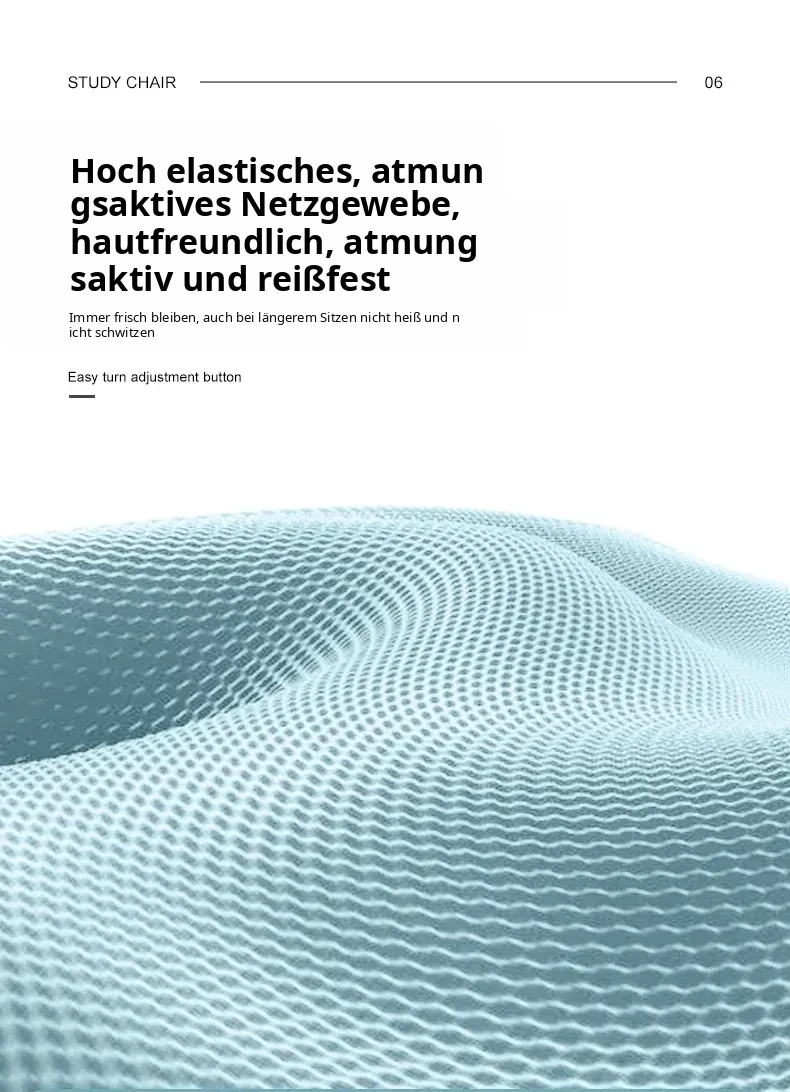 STUDY CHAIR 06

Hoch elastisches, atmun gsaktives Netzgewebe, hautfreundlich, atmung saktiv und reißfest

Immer frisch bleiben, auch bei längerem Sitzen nicht heiß und n icht schwitzen

Easy turn adjustment button